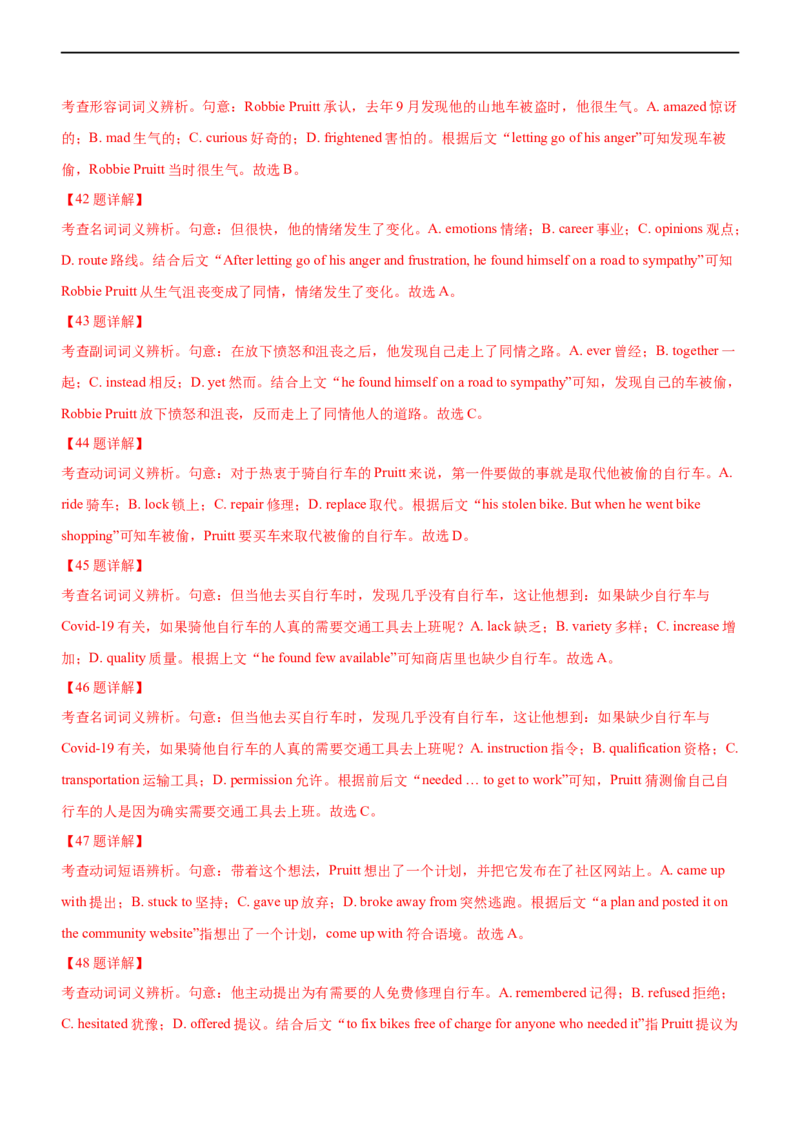 考查形容词词义辨析。句意：Robbie Pruitt 承认，去年 9 月发现他的山地车被盗时，他很生气。A. amazed 惊讶的；B. mad 生气的；C. curious 好奇的；D. frightened 害怕的。根据后文“letting go of his anger”可知发现车被偷，Robbie Pruitt 当时很生气。故选 B。

【42 题详解】

考查名词词义辨析。句意：但很快，他的情绪发生了变化。A. emotions 情绪；B. career 事业；C. opinions 观点；D. route 路线。结合后文“After letting go of his anger and frustration, he found himself on a road to sympathy”可知 Robbie Pruitt 从生气沮丧变成了同情，情绪发生了变化。故选 A。

【43 题详解】

考查副词词义辨析。句意：在放下愤怒和沮丧之后，他发现自己走上了同情之路。A. ever 曾经；B. together 一起；C. instead 相反；D. yet 然而。结合上文“he found himself on a road to sympathy”可知，发现自己的车被偷，Robbie Pruitt 放下愤怒和沮丧，反而走上了同情他人的道路。故选 C。

【44 题详解】

考查动词词义辨析。句意：对于热衷于骑自行车的 Pruitt 来说，第一件要做的事就是取代他被偷的自行车。A. ride 骑车；B. lock 锁上；C. repair 修理；D. replace 取代。根据后文“his stolen bike. But when he went bike shopping”可知车被偷，Pruitt 要买车来取代被偷的自行车。故选 D。

【45 题详解】

考查名词词义辨析。句意：但当他去买自行车时，发现几乎没有自行车，这让他想到：如果缺少自行车与 Covid-19 有关，如果骑他自行车的人真的需要交通工具去上班呢？A. lack 缺乏；B. variety 多样；C. increase 增加；D. quality 质量。根据上文“he found few available”可知商店里也缺少自行车。故选 A。

【46 题详解】

考查名词词义辨析。句意：但当他去买自行车时，发现几乎没有自行车，这让他想到：如果缺少自行车与 Covid-19 有关，如果骑他自行车的人真的需要交通工具去上班呢？A. instruction 指令；B. qualification 资格；C. transportation 运输工具；D. permission 允许。根据前后文“needed … to get to work”可知，Pruitt 猜测偷自己自行车的人是因为确实需要交通工具去上班。故选 C。

【47 题详解】

考查动词短语辨析。句意：带着这个想法，Pruitt 想出了一个计划，并把它发布在了社区网站上。A. came up with 提出；B. stuck to 坚持；C. gave up 放弃；D. broke away from 突然逃跑。根据后文“a plan and posted it on the community website”指想出了一个计划，come up with 符合语境。故选 A。

【48 题详解】

考查动词词义辨析。句意：他主动提出为有需要的人免费修理自行车。A. remembered 记得；B. refused 拒绝；C. hesitated 犹豫；D. offered 提议。结合后文“to fix bikes free of charge for anyone who needed it”指 Pruitt 提议为